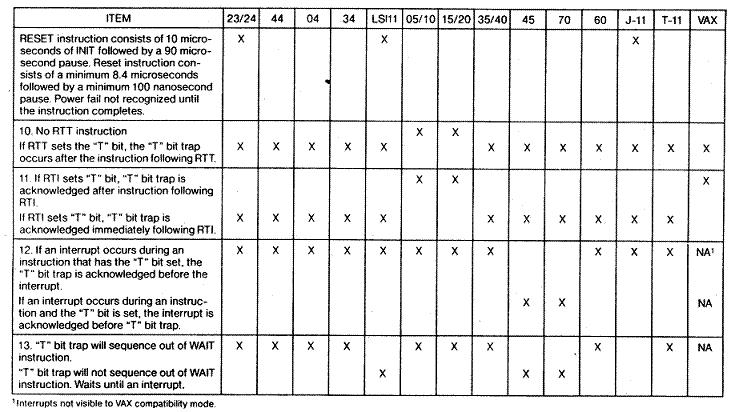 | ITEM | 23/24 | 44 | 04 | 34 | LSI11 | 05/10 | 15/20 | 35/40 | 45 | 70 | 60 | J-11 | T-11 | VAX |
|---|---|---|---|---|---|---|---|---|---|---|---|---|---|---|
| RESET instruction consists of 10 microseconds of INIT followed by a 90 microsecond pause. Reset instruction consists of a minimum 8.4 microseconds followed by a minimum 100 nanosecond pause. Power fail not recognized until the instruction completes. | X | | | | X | | | | | | | X | | |
| 10. No RTT instruction | | | | | | X | X | | | | | | | |
| If RTT sets the "T" bit, the "T" bit trap occurs after the instruction following RTT. | X | X | X | X | X | | | X | X | X | X | X | X | X |
| 11. If RTI sets "T" bit, "T" bit trap is acknowledged after instruction following RTI. | | | | | | X | X | | | | | | | X |
| If RTI sets "T" bit, "T" bit trap is acknowledged immediately following RTI. | X | X | X | X | X | | | X | X | X | X | X | X | |
| 12. If an interrupt occurs during an instruction that has the "T" bit set, the "T" bit trap is acknowledged before the interrupt. | X | X | X | X | X | X | X | X | | | X | X | X | NA$^1$ |
| If an interrupt occurs during an instruction and the "T" bit is set, the interrupt is acknowledged before "T" bit trap. | | | | | | | | | X | X | | | | NA |
| 13. "T" bit trap will sequence out of WAIT instruction. | X | X | X | X | | X | X | X | | | X | | X | NA |
| "T" bit trap will not sequence out of WAIT instruction. Waits until an interrupt. | | | | | X | | | | X | X | | | | |

$^1$Interrupts not visible to VAX compatibility mode.